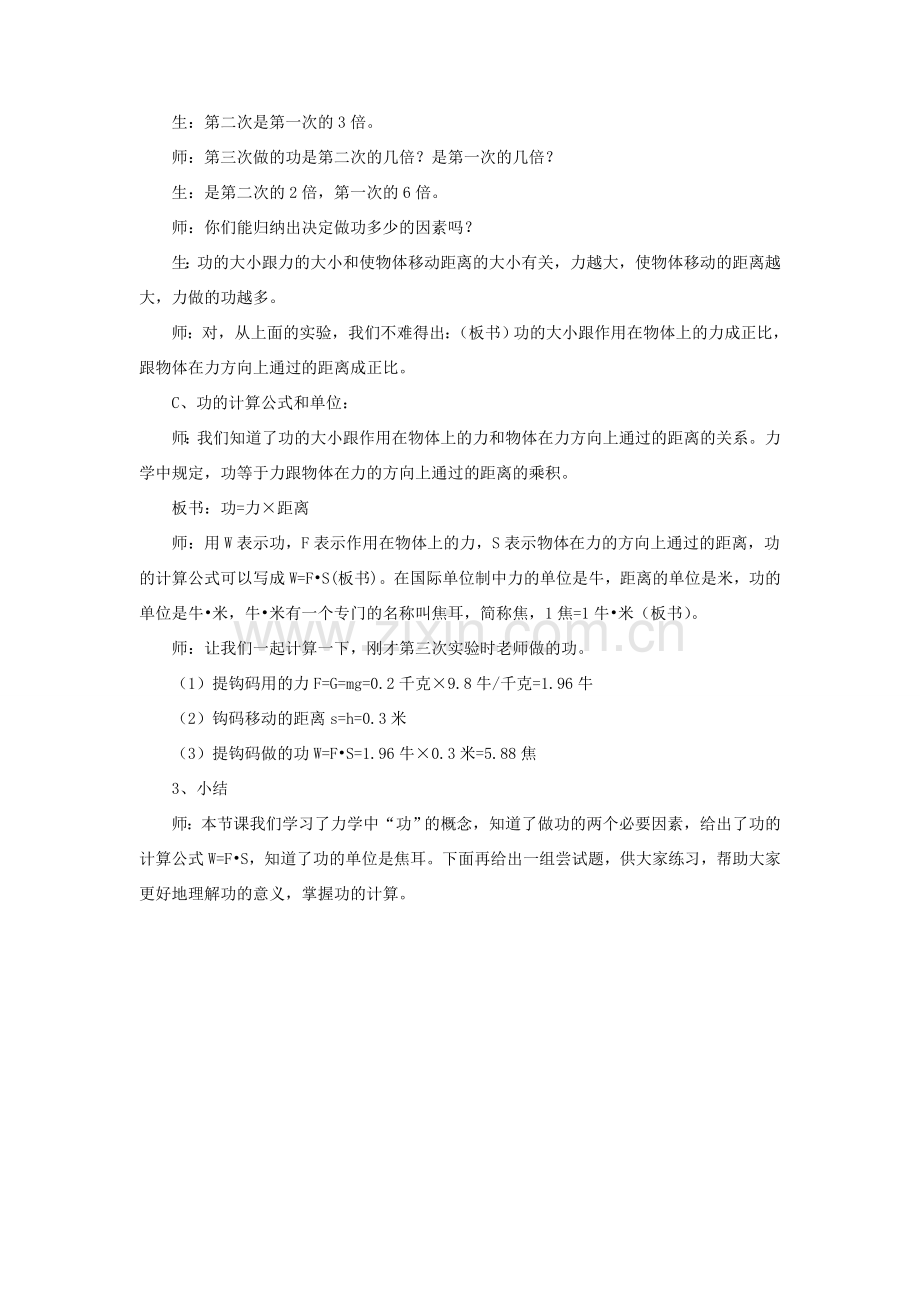 生：第二次是第一次的3倍。

师：第三次做的功是第二次的几倍？是第一次的几倍？

生：是第二次的2倍，第一次的6倍。

师：你们能归纳出决定做功多少的因素吗？

生：功的大小跟力的大小和使物体移动距离的大小有关，力越大，使物体移动的距离越大，力做的功越多。

师：对，从上面的实验，我们不难得出：（板书）功的大小跟作用在物体上的力成正比，跟物体在力方向上通过的距离成正比。

C、功的计算公式和单位：

师：我们知道了功的大小跟作用在物体上的力和物体在力方向上通过的距离的关系。力学中规定，功等于力跟物体在力的方向上通过的距离的乘积。

板书：功=力×距离

师：用W表示功，F表示作用在物体上的力，S表示物体在力的方向上通过的距离，功的计算公式可以写成W=F•S(板书)。在国际单位制中力的单位是牛，距离的单位是米，功的单位是牛•米，牛•米有一个专门的名称叫焦耳，简称焦，1焦=1牛•米（板书）。

师：让我们一起计算一下，刚才第三次实验时老师做的功。

（1）提钩码用的力F=G=mg=0.2千克×9.8牛/千克=1.96牛

（2）钩码移动的距离s=h=0.3米

（3）提钩码做的功W=F•S=1.96牛×0.3米=5.88焦

3、小结

师：本节课我们学习了力学中“功”的概念，知道了做功的两个必要因素，给出了功的计算公式W=F•S，知道了功的单位是焦耳。下面再给出一组尝试题，供大家练习，帮助大家更好地理解功的意义，掌握功的计算。

www.zixin.com.cn